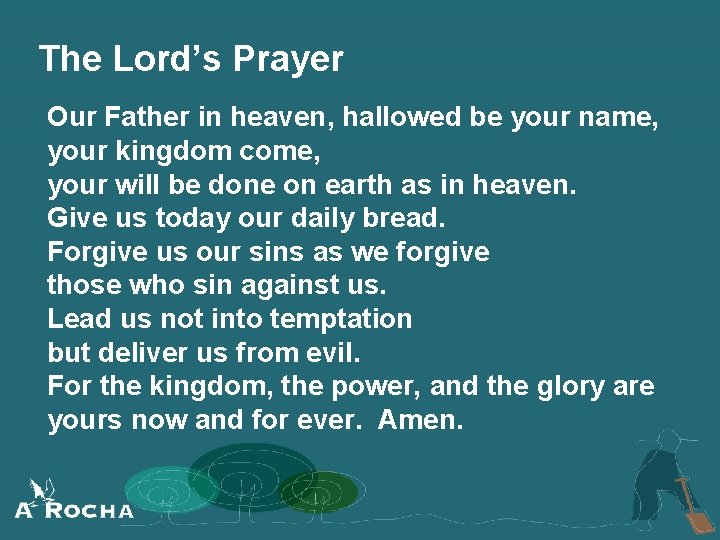 The Lord's Prayer

Our Father in heaven, hallowed be your name,
your kingdom come,
your will be done on earth as in heaven.
Give us today our daily bread.
Forgive us our sins as we forgive
those who sin against us.
Lead us not into temptation
but deliver us from evil.
For the kingdom, the power, and the glory are
yours now and for ever. Amen.

A ROCHA